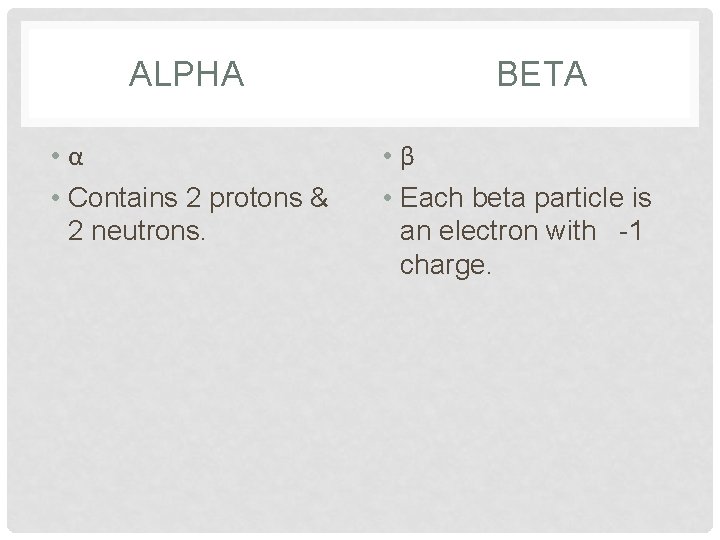 ALPHA

• α
• Contains 2 protons & 2 neutrons.

BETA

• β
• Each beta particle is an electron with -1 charge.